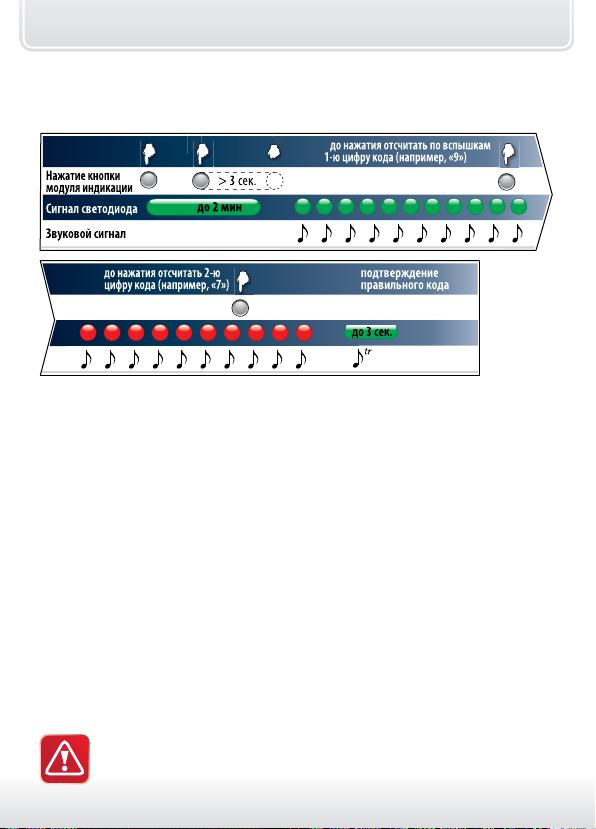 до нажатия отсчитать по вспышкам 1-ю цифру кода (например, «9»)

Нажатие кнопки модуля индикации

> 3 сек.

Сигнал светодиода

до 2 мин

Звуковой сигнал

до нажатия отсчитать 2-ю цифру кода (например, «7»)

подтверждение правильного кода

до 3 сек.

tr